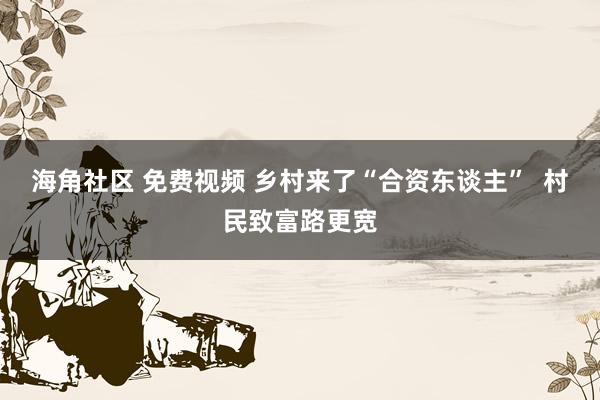 海角社区 免费视频 乡村来了“合资东谈主” 村民致富路更宽